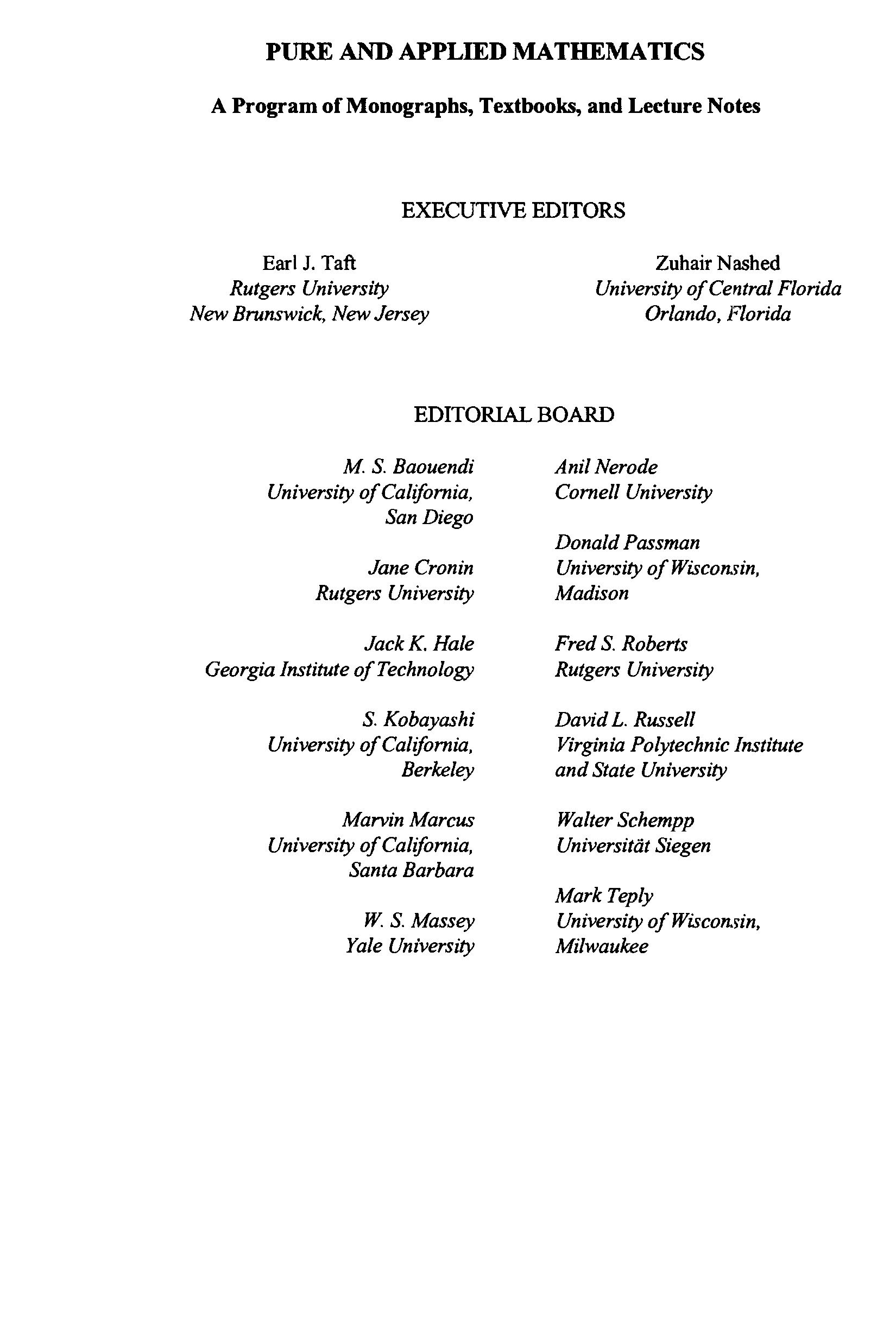 PURE AND APPLIED MATHEMATICS

A Program of Monographs, Textbooks, and Lecture Notes

EXECUTIVE EDITORS

Earl J. Taft
Rutgers University
New Brunswick, New Jersey

Zuhair Nashed
University of Central Florida
Orlando, Florida

EDITORIAL BOARD

M. S. Baouendi
University of California,
San Diego

Jane Cronin
Rutgers University

Jack K. Hale
Georgia Institute of Technology

S. Kobayashi
University of California,
Berkeley

Marvin Marcus
University of California,
Santa Barbara

W. S. Massey
Yale University

Anil Nerode
Cornell University

Donald Passman
University of Wisconsin,
Madison

Fred S. Roberts
Rutgers University

David L. Russell
Virginia Polytechnic Institute
and State University

Walter Schempp
Universität Siegen

Mark Teply
University of Wisconsin,
Milwaukee